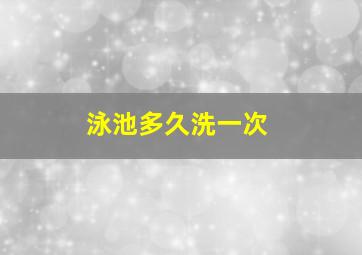 泳池多久洗一次